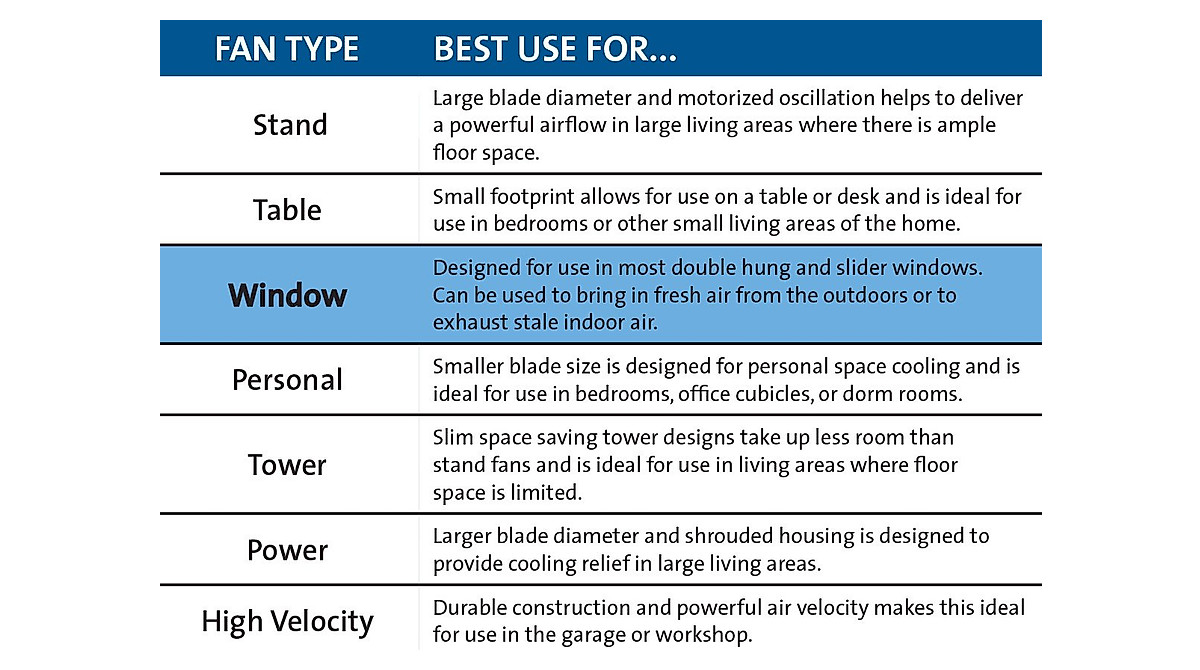 | FAN TYPE | BEST USE FOR... |
|---|---|
| Stand | Large blade diameter and motorized oscillation helps to deliver a powerful airflow in large living areas where there is ample floor space. |
| Table | Small footprint allows for use on a table or desk and is ideal for use in bedrooms or other small living areas of the home. |
| Window | Designed for use in most double hung and slider windows. Can be used to bring in fresh air from the outdoors or to exhaust stale indoor air. |
| Personal | Smaller blade size is designed for personal space cooling and is ideal for use in bedrooms, office cubicles, or dorm rooms. |
| Tower | Slim space saving tower designs take up less room than stand fans and is ideal for use in living areas where floor space is limited. |
| Power | Larger blade diameter and shrouded housing is designed to provide cooling relief in large living areas. |
| High Velocity | Durable construction and powerful air velocity makes this ideal for use in the garage or workshop. |